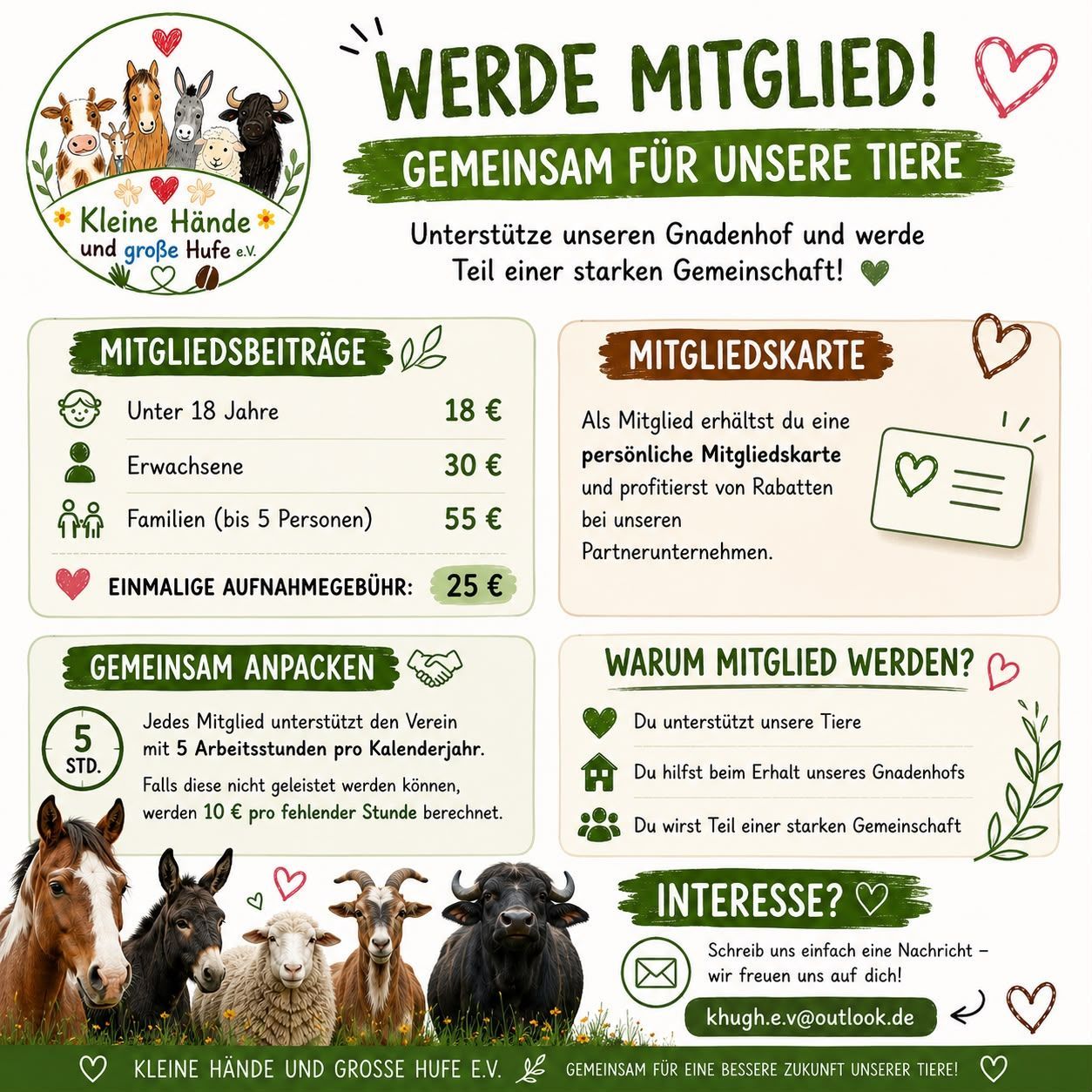 Kleine Hände
und große Hufe e.V.

WERDE MITGLIED!

GEMEINSAM FÜR UNSERE TIERE

Unterstütze unseren Gnadenhof und werde Teil einer starken Gemeinschaft!

MITGLIEDSBEITRÄGE

Unter 18 Jahre 18 €

Erwachsene 30 €

Familien (bis 5 Personen) 55 €

EINMALIGE AUFNAHMEGEBÜHR: 25 €

MITGLIEDSKARTE

Als Mitglied erhältst du eine persönliche Mitgliedskarte und profitierst von Rabatten bei unseren Partnerunternehmen.

GEMEINSAM ANPACKEN

5 STD.

Jedes Mitglied unterstützt den Verein mit 5 Arbeitsstunden pro Kalenderjahr.

Falls diese nicht geleistet werden können, werden 10 € pro fehlender Stunde berechnet.

WARUM MITGLIED WERDEN?

Du unterstützt unsere Tiere

Du hilfst beim Erhalt unseres Gnadenhofs

Du wirst Teil einer starken Gemeinschaft

INTERESSE?

Schreib uns einfach eine Nachricht – wir freuen uns auf dich!

khugh.e.v@outlook.de

KLEINE HÄNDE UND GROSSE HUFE E.V. GEMEINSAM FÜR EINE BESSERE ZUKUNFT UNSERER TIERE!